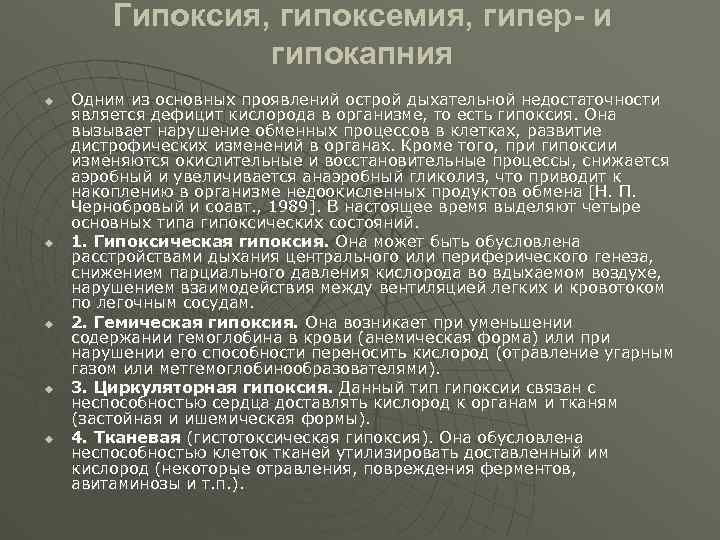 Гипоксия, гипоксемия, гипер- и гипокапния

Одним из основных проявлений острой дыхательной недостаточности является дефицит кислорода в организме, то есть гипоксия. Она вызывает нарушение обменных процессов в клетках, развитие дистрофических изменений в органах. Кроме того, при гипоксии изменяются окислительные и восстановительные процессы, снижается аэробный и увеличивается анаэробный гликолиз, что приводит к накоплению в организме недоокисленных продуктов обмена [Н. П. Чернобровый и соавт., 1989]. В настоящее время выделяют четыре основных типа гипоксических состояний.

1. Гипоксическая гипоксия. Она может быть обусловлена расстройствами дыхания центрального или периферического генеза, снижением парциального давления кислорода во вдыхаемом воздухе, нарушением взаимодействия между вентиляцией легких и кровотоком по легочным сосудам.

2. Гемическая гипоксия. Она возникает при уменьшении содержании гемоглобина в крови (анемическая форма) или при нарушении его способности переносить кислород (отравление угарным газом или метгемоглобинообразователями).

3. Циркуляторная гипоксия. Данный тип гипоксии связан с неспособностью сердца доставлять кислород к органам и тканям (застойная и ишемическая формы).

4. Тканевая (гистотоксическая гипоксия). Она обусловлена неспособностью клеток тканей утилизировать доставленный им кислород (некоторые отравления, повреждения ферментов, авитаминозы и т.п.).